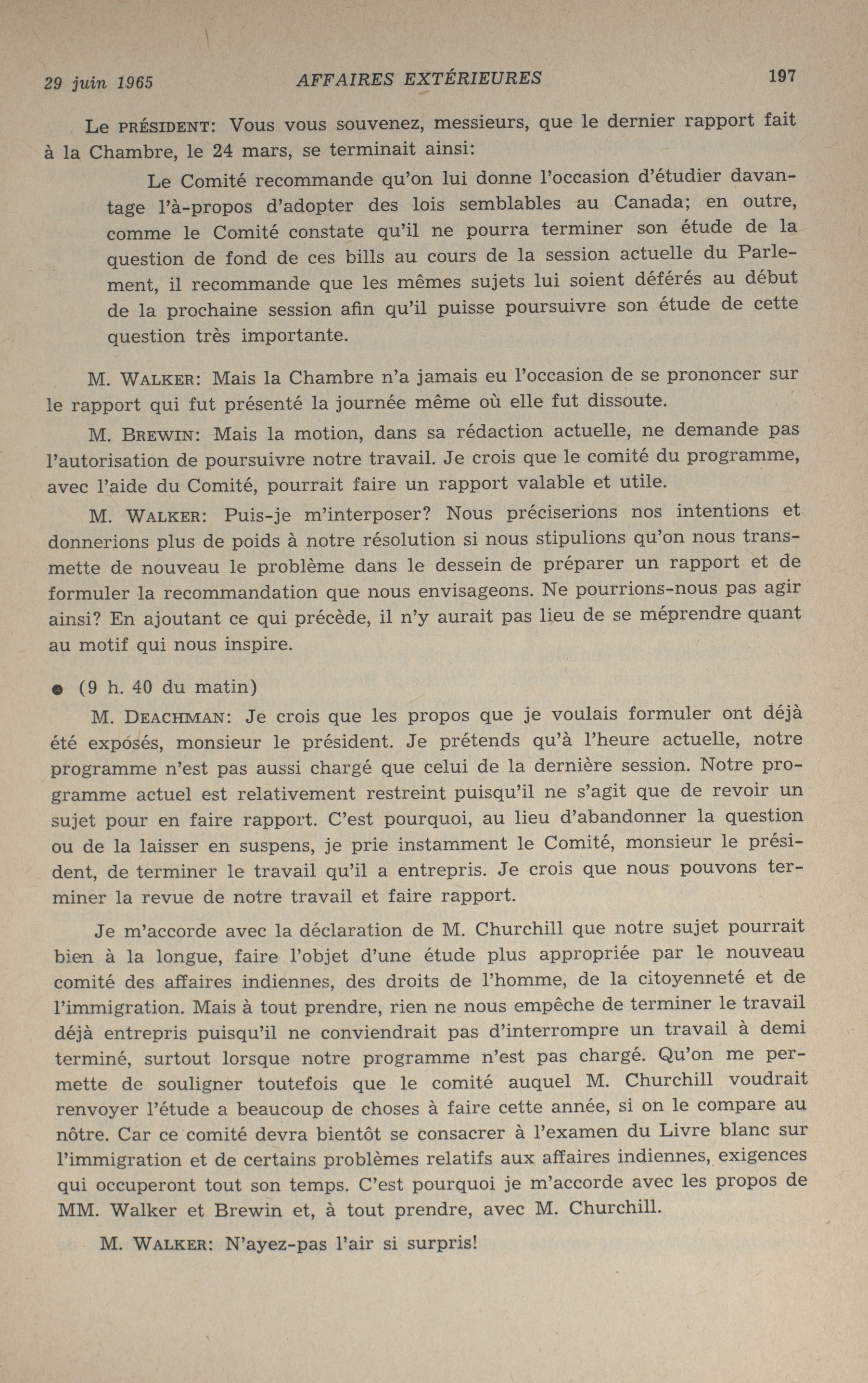 29 juin 1965 AFFAIRES EXTÉRIEURES 197

Le PRÉSIDENT: Vous vous souvenez, messieurs, que le dernier rapport fait à la Chambre, le 24 mars, se terminait ainsi:

Le Comité recommande qu'on lui donne l'occasion d'étudier davantage l'à-propos d'adopter des lois semblables au Canada; en outre, comme le Comité constate qu'il ne pourra terminer son étude de la question de fond de ces bills au cours de la session actuelle du Parlement, il recommande que les mêmes sujets lui soient déférés au début de la prochaine session afin qu'il puisse poursuivre son étude de cette question très importante.

M. WALKER: Mais la Chambre n'a jamais eu l'occasion de se prononcer sur le rapport qui fut présenté la journée même où elle fut dissoute.

M. BREWIN: Mais la motion, dans sa rédaction actuelle, ne demande pas l'autorisation de poursuivre notre travail. Je crois que le comité du programme, avec l'aide du Comité, pourrait faire un rapport valable et utile.

M. WALKER: Puis-je m'interposer? Nous préciserions nos intentions et donnerions plus de poids à notre résolution si nous stipulions qu'on nous transmette de nouveau le problème dans le dessein de préparer un rapport et de formuler la recommandation que nous envisageons. Ne pourrions-nous pas agir ainsi? En ajoutant ce qui précède, il n'y aurait pas lieu de se méprendre quant au motif qui nous inspire.

● (9 h. 40 du matin)

M. DEACHMAN: Je crois que les propos que je voulais formuler ont déjà été exposés, monsieur le président. Je prétends qu'à l'heure actuelle, notre programme n'est pas aussi chargé que celui de la dernière session. Notre programme actuel est relativement restreint puisqu'il ne s'agit que de revoir un sujet pour en faire rapport. C'est pourquoi, au lieu d'abandonner la question ou de la laisser en suspens, je prie instamment le Comité, monsieur le président, de terminer le travail qu'il a entrepris. Je crois que nous pouvons terminer la revue de notre travail et faire rapport.

Je m'accorde avec la déclaration de M. Churchill que notre sujet pourrait bien à la longue, faire l'objet d'une étude plus appropriée par le nouveau comité des affaires indiennes, des droits de l'homme, de la citoyenneté et de l'immigration. Mais à tout prendre, rien ne nous empêche de terminer le travail déjà entrepris puisqu'il ne conviendrait pas d'interrompre un travail à demi terminé, surtout lorsque notre programme n'est pas chargé. Qu'on me permette de souligner toutefois que le comité auquel M. Churchill voudrait renvoyer l'étude a beaucoup de choses à faire cette année, si on le compare au nôtre. Car ce comité devra bientôt se consacrer à l'examen du Livre blanc sur l'immigration et de certains problèmes relatifs aux affaires indiennes, exigences qui occuperont tout son temps. C'est pourquoi je m'accorde avec les propos de MM. Walker et Brewin et, à tout prendre, avec M. Churchill.

M. WALKER: N'ayez-pas l'air si surpris!